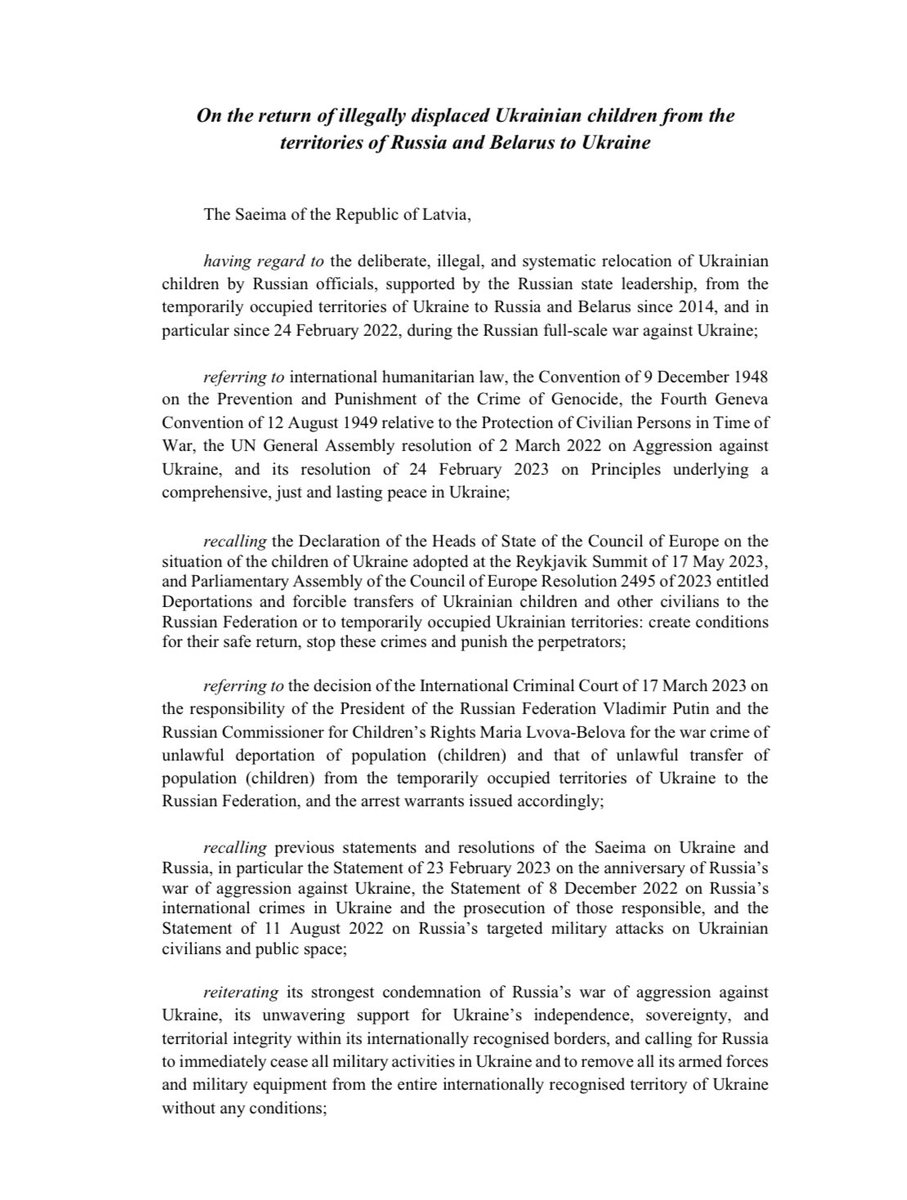 On the return of illegally displaced Ukrainian children from the territories of Russia and Belarus to Ukraine

The Saeima of the Republic of Latvia,

having regard to the deliberate, illegal, and systematic relocation of Ukrainian children by Russian officials, supported by the Russian state leadership, from the temporarily occupied territories of Ukraine to Russia and Belarus since 2014, and in particular since 24 February 2022, during the Russian full-scale war against Ukraine;

referring to international humanitarian law, the Convention of 9 December 1948 on the Prevention and Punishment of the Crime of Genocide, the Fourth Geneva Convention of 12 August 1949 relative to the Protection of Civilian Persons in Time of War, the UN General Assembly resolution of 2 March 2022 on Aggression against Ukraine, and its resolution of 24 February 2023 on Principles underlying a comprehensive, just and lasting peace in Ukraine;

recalling the Declaration of the Heads of State of the Council of Europe on the situation of the children of Ukraine adopted at the Reykjavik Summit of 17 May 2023, and Parliamentary Assembly of the Council of Europe Resolution 2495 of 2023 entitled Deportations and forcible transfers of Ukrainian children and other civilians to the Russian Federation or to temporarily occupied Ukrainian territories: create conditions for their safe return, stop these crimes and punish the perpetrators;

referring to the decision of the International Criminal Court of 17 March 2023 on the responsibility of the President of the Russian Federation Vladimir Putin and the Russian Commissioner for Children's Rights Maria Lvova-Belova for the war crime of unlawful deportation of population (children) and that of unlawful transfer of population (children) from the temporarily occupied territories of Ukraine to the Russian Federation, and the arrest warrants issued accordingly;

recalling previous statements and resolutions of the Saeima on Ukraine and Russia, in particular the Statement of 23 February 2023 on the anniversary of Russia's war of aggression against Ukraine, the Statement of 8 December 2022 on Russia's international crimes in Ukraine and the prosecution of those responsible, and the Statement of 11 August 2022 on Russia's targeted military attacks on Ukrainian civilians and public space;

reiterating its strongest condemnation of Russia's war of aggression against Ukraine, its unwavering support for Ukraine's independence, sovereignty, and territorial integrity within its internationally recognised borders, and calling for Russia to immediately cease all military activities in Ukraine and to remove all its armed forces and military equipment from the entire internationally recognised territory of Ukraine without any conditions;